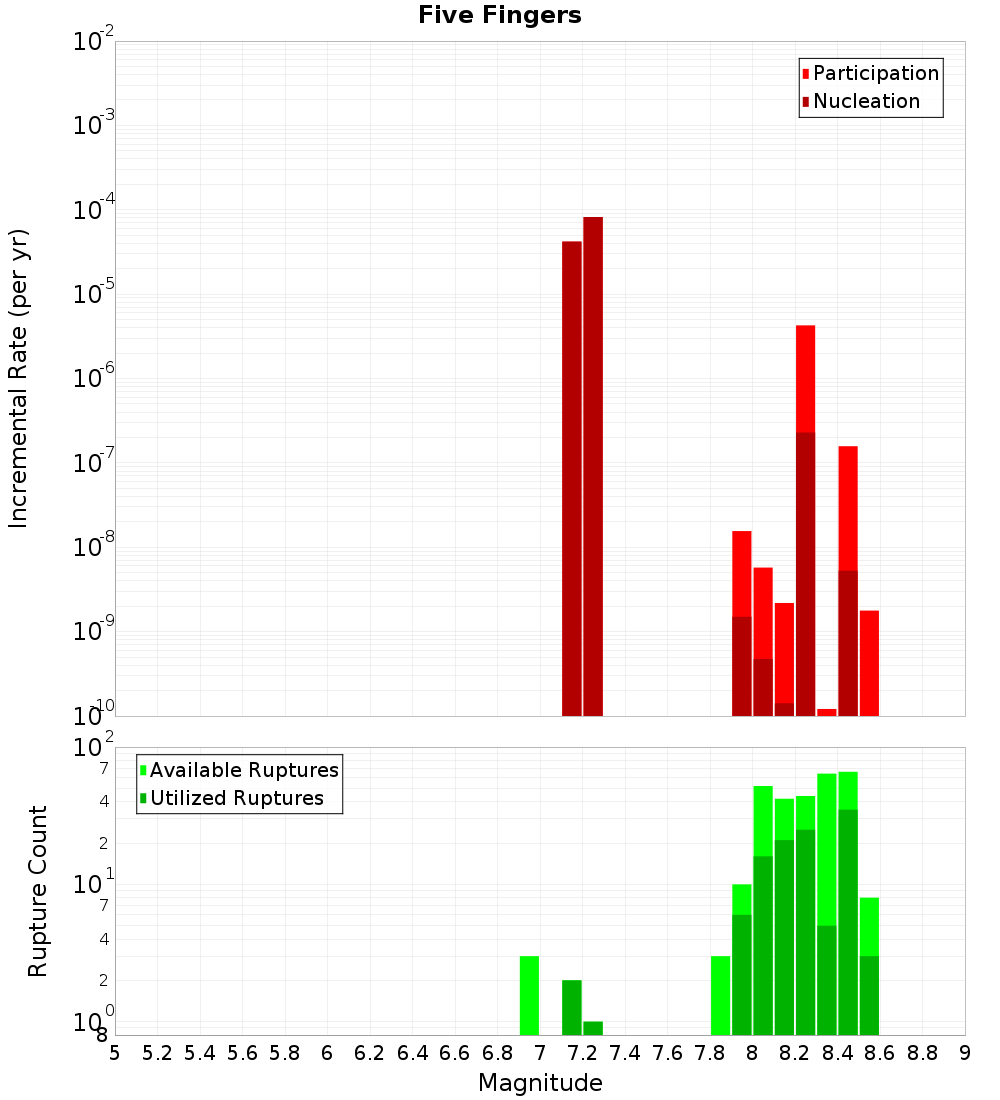 Five Fingers

Participation
Nucleation

Incremental Rate (per yr)

$10^{-2}$
$10^{-3}$
$10^{-4}$
$10^{-5}$
$10^{-6}$
$10^{-7}$
$10^{-8}$
$10^{-9}$
$10^{-10}$

Available Ruptures
Utilized Ruptures

Rupture Count

$10^{2}$
7
4
2
$10^{1}$
7
4
2
$10^{0}$
8

5 5.2 5.4 5.6 5.8 6 6.2 6.4 6.6 6.8 7 7.2 7.4 7.6 7.8 8 8.2 8.4 8.6 8.8 9

Magnitude